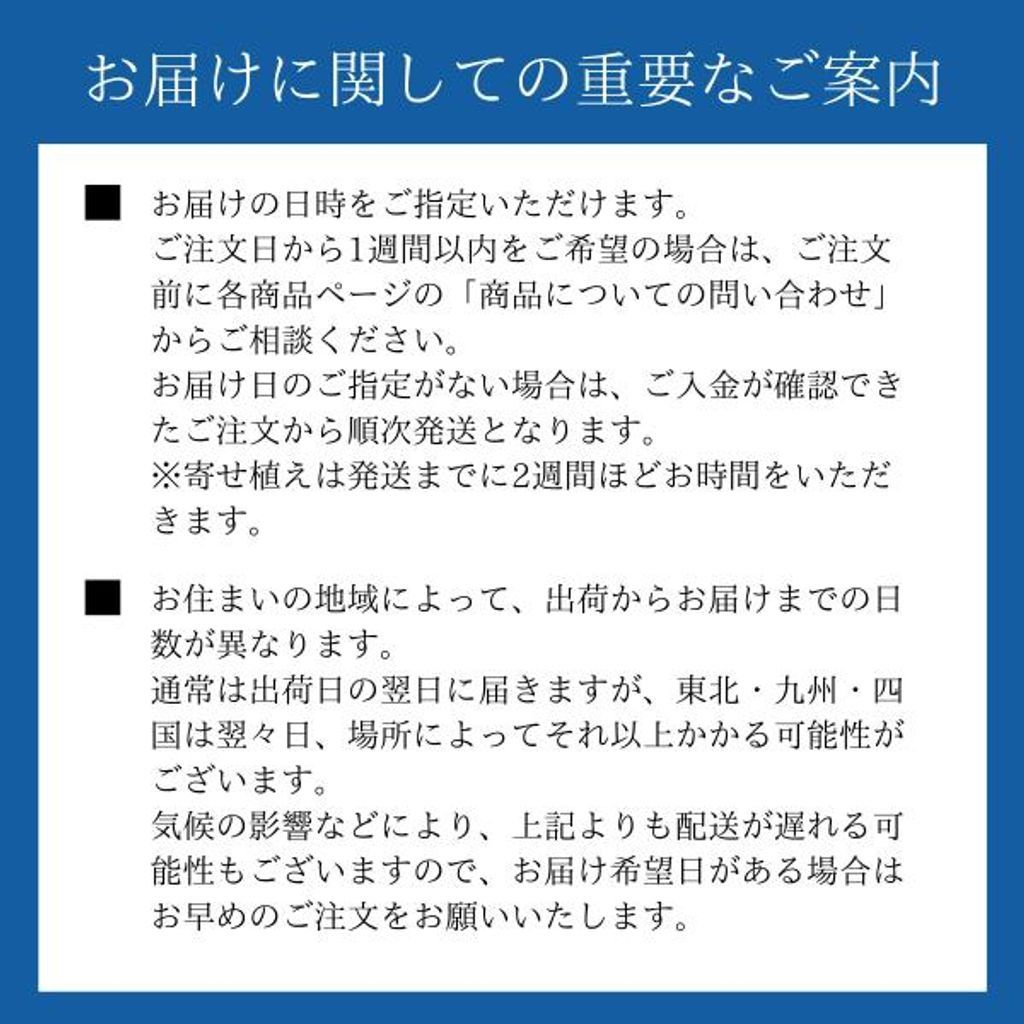 お届けに関しての重要なご案内

■ お届けの日時をご指定いただけます。
ご注文日から1週間以内をご希望の場合は、ご注文前に各商品ページの「商品についての問い合わせ」からご相談ください。
お届け日のご指定がない場合は、ご入金が確認できたご注文から順次発送となります。
※寄せ植えは発送までに2週間ほどお時間をいただきます。

■ お住まいの地域によって、出荷からお届けまでの日数が異なります。
通常は出荷日の翌日に届きますが、東北・九州・四国は翌々日、場所によってそれ以上かかる可能性がございます。
気候の影響などにより、上記よりも配送が遅れる可能性もございますので、お届け希望日がある場合はお早めのご注文をお願いいたします。